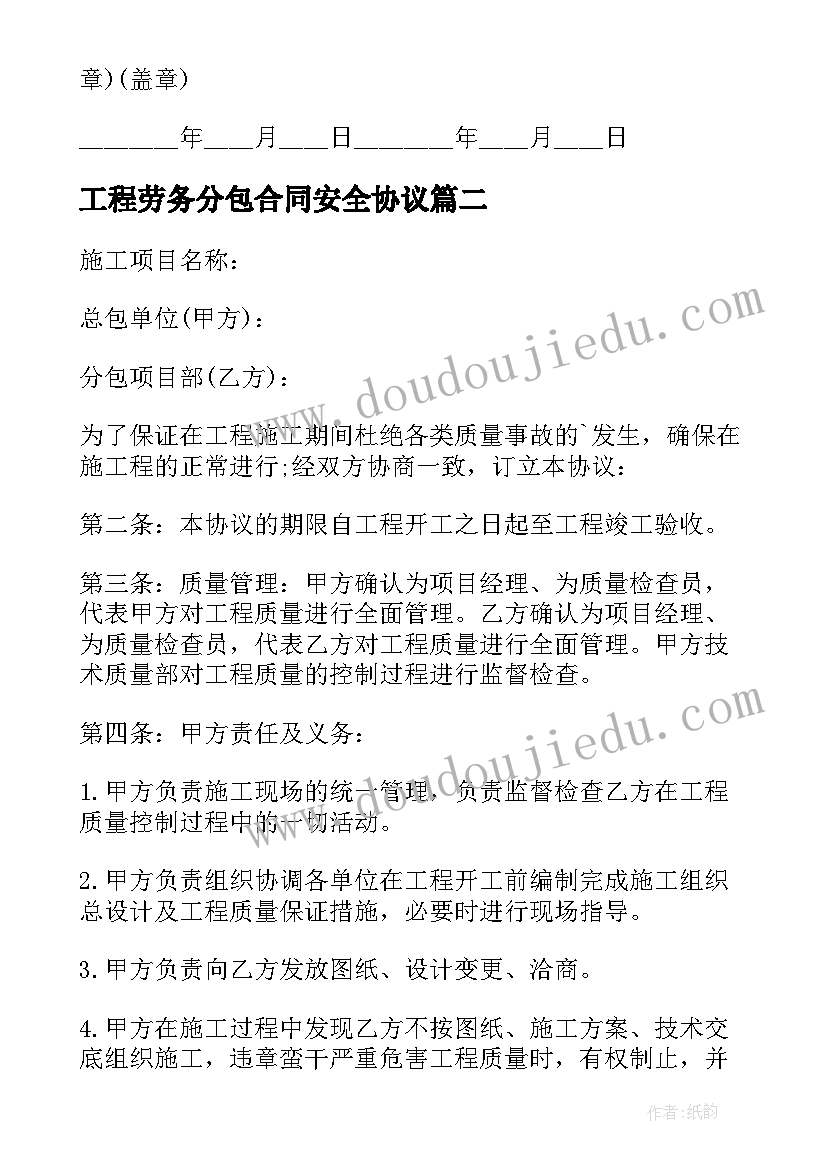 章)(盖章)

_______年___月___日_______年___月___日

工程劳务分包合同安全协议篇二

施工项目名称：

总包单位(甲方)：

分包项目部(乙方)：

为了保证在工程施工期间杜绝各类质量事故的`发生，确保在施工程的正常进行;经双方协商一致，订立本协议：

第二条：本协议的期限自工程开工之日起至工程竣工验收。

第三条：质量管理：甲方确认为项目经理、为质量检查员，代表甲方对工程质量进行全面管理。乙方确认为项目经理、为质量检查员，代表乙方对工程质量进行全面管理。甲方技术质量部对工程质量的控制过程进行监督检查。

第四条：甲方责任及义务：

1.甲方负责施工现场的统一管理，负责监督检查乙方在工程质量控制过程中的一切活动。

2.甲方负责组织协调各单位在工程开工前编制完成施工组织总设计及工程质量保证措施，必要时进行现场指导。

3.甲方负责向乙方发放图纸、设计变更、洽商。

4.甲方在施工过程中发现乙方不按图纸、施工方案、技术交底组织施工，违章蛮干严重危害工程质量时，有权制止，并

www.doudoujiedu.com

www.doudoujiedu.com

作者：纸韵